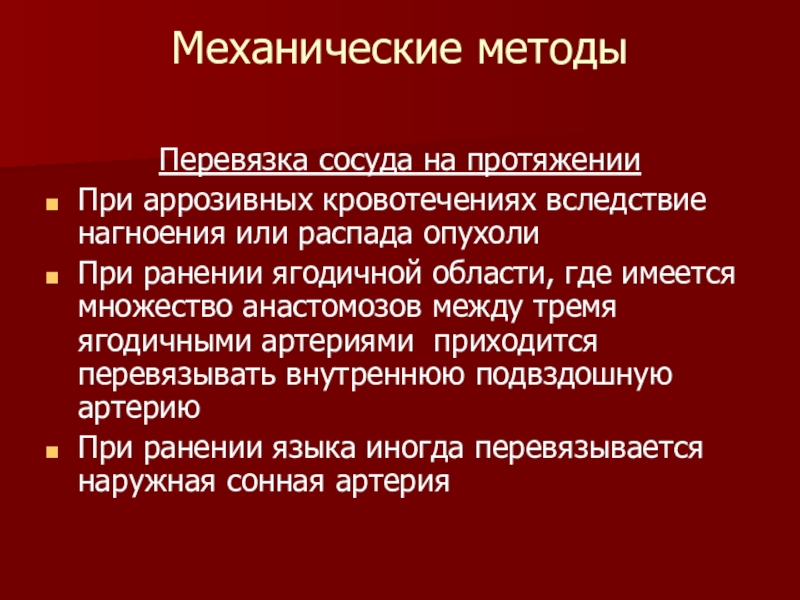 Механические методы

Перевязка сосуда на протяжении

При аррозивных кровотечениях вследствие нагноения или распада опухоли

При ранении ягодичной области, где имеется множество анастомозов между тремя ягодичными артериями приходится перевязывать внутреннюю подвздошную артерию

При ранении языка иногда перевязывается наружная сонная артерия